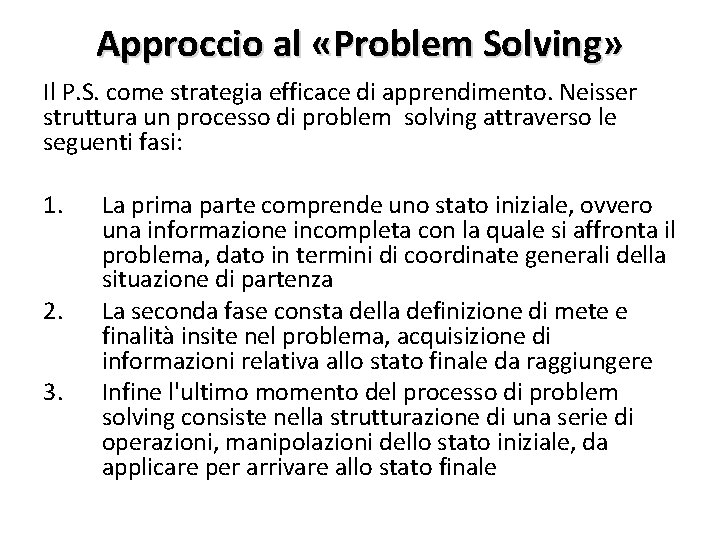 Approccio al «Problem Solving»

Il P.S. come strategia efficace di apprendimento. Neisser struttura un processo di problem solving attraverso le seguenti fasi:

1. La prima parte comprende uno stato iniziale, ovvero una informazione incompleta con la quale si affronta il problema, dato in termini di coordinate generali della situazione di partenza
2. La seconda fase consta della definizione di mete e finalità insite nel problema, acquisizione di informazioni relativa allo stato finale da raggiungere
3. Infine l'ultimo momento del processo di problem solving consiste nella strutturazione di una serie di operazioni, manipolazioni dello stato iniziale, da applicare per arrivare allo stato finale